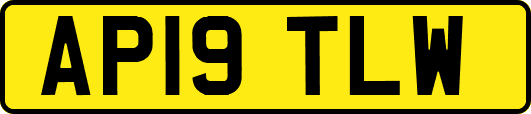 AP19 TLW